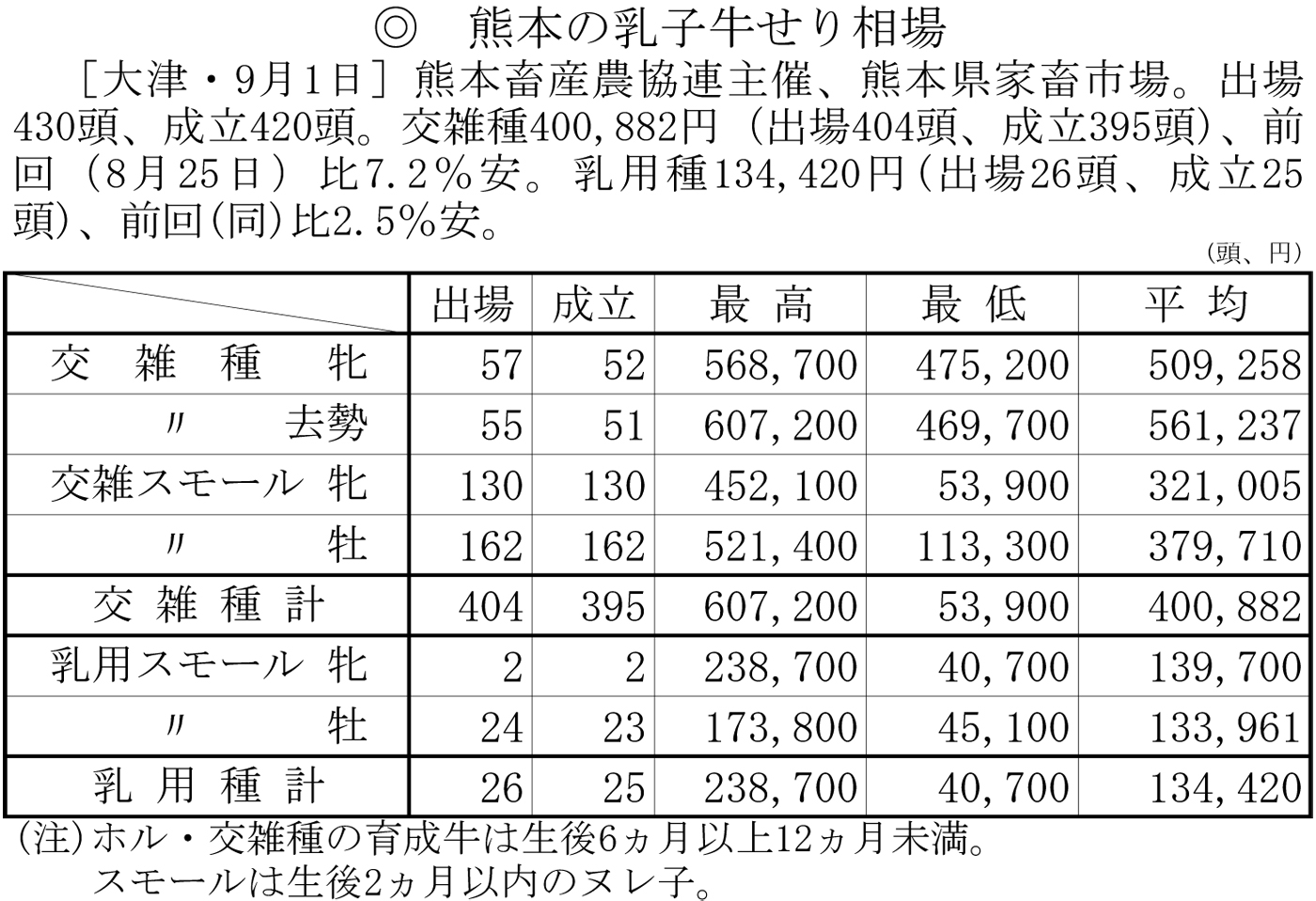 ◎ 熊本の乳子牛せり相場

［大津・9月1日］熊本畜産農協連主催、熊本県家畜市場。出場430頭、成立420頭。交雑種400,882円（出場404頭、成立395頭）、前回（8月25日）比7.2％安。乳用種134,420円（出場26頭、成立25頭）、前回(同)比2.5%安。

（頭、円）

| | 出場 | 成立 | 最高 | 最低 | 平均 |
|---|---|---|---|---|---|
| 交雑種 牝 | 57 | 52 | 568,700 | 475,200 | 509,258 |
| 〃 去勢 | 55 | 51 | 607,200 | 469,700 | 561,237 |
| 交雑スモール 牝 | 130 | 130 | 452,100 | 53,900 | 321,005 |
| 〃 牡 | 162 | 162 | 521,400 | 113,300 | 379,710 |
| 交雑種計 | 404 | 395 | 607,200 | 53,900 | 400,882 |
| 乳用スモール 牝 | 2 | 2 | 238,700 | 40,700 | 139,700 |
| 〃 牡 | 24 | 23 | 173,800 | 45,100 | 133,961 |
| 乳用種計 | 26 | 25 | 238,700 | 40,700 | 134,420 |

(注)ホル・交雑種の育成牛は生後6ヵ月以上12ヵ月未満。
スモールは生後2ヵ月以内のヌレ子。